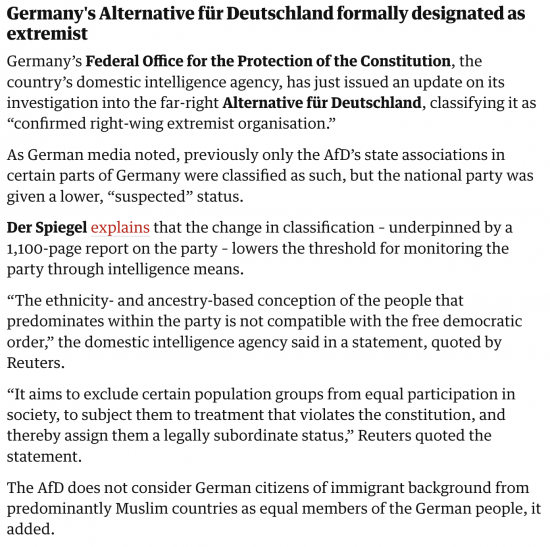 Germany's Alternative für Deutschland formally designated as extremist

Germany's Federal Office for the Protection of the Constitution, the country's domestic intelligence agency, has just issued an update on its investigation into the far-right Alternative für Deutschland, classifying it as "confirmed right-wing extremist organisation."

As German media noted, previously only the AfD's state associations in certain parts of Germany were classified as such, but the national party was given a lower, "suspected" status.

Der Spiegel explains that the change in classification - underpinned by a 1,100-page report on the party - lowers the threshold for monitoring the party through intelligence means.

"The ethnicity- and ancestry-based conception of the people that predominates within the party is not compatible with the free democratic order," the domestic intelligence agency said in a statement, quoted by Reuters.

"It aims to exclude certain population groups from equal participation in society, to subject them to treatment that violates the constitution, and thereby assign them a legally subordinate status," Reuters quoted the statement.

The AfD does not consider German citizens of immigrant background from predominantly Muslim countries as equal members of the German people, it added.